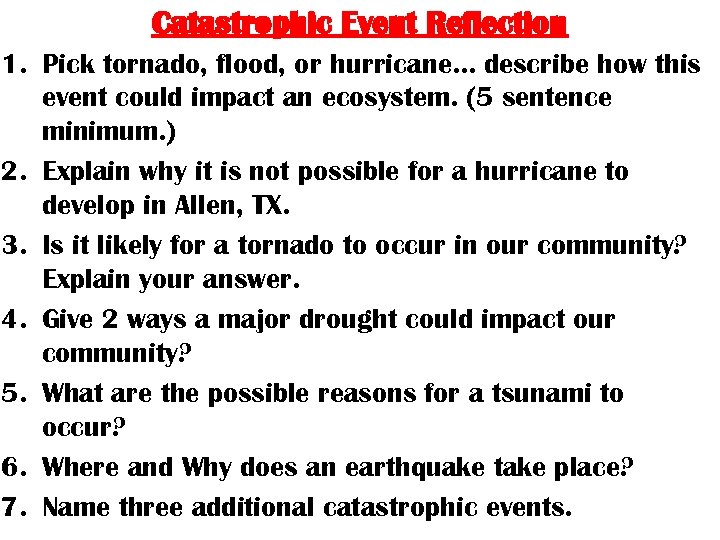 Catastrophic Event Reflection

1. Pick tornado, flood, or hurricane… describe how this event could impact an ecosystem. (5 sentence minimum.)
2. Explain why it is not possible for a hurricane to develop in Allen, TX.
3. Is it likely for a tornado to occur in our community? Explain your answer.
4. Give 2 ways a major drought could impact our community?
5. What are the possible reasons for a tsunami to occur?
6. Where and Why does an earthquake take place?
7. Name three additional catastrophic events.